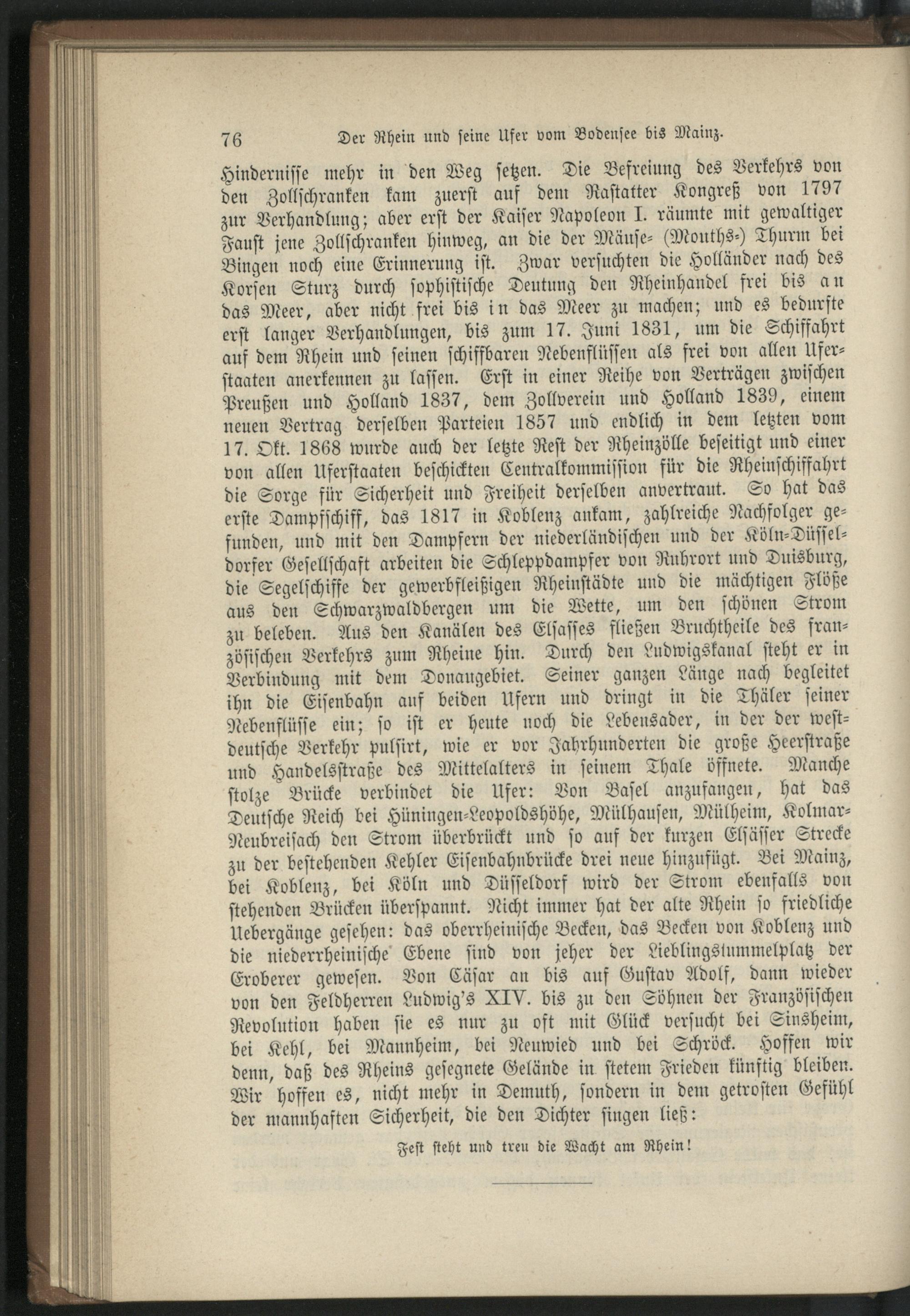 76 Der Rhein und seine Ufer vom Bodensee bis Mainz.

Hindernisse mehr in den Weg setzen. Die Befreiung des Verkehrs von den Zollschranken kam zuerst auf dem Rastatter Kongreß von 1797 zur Verhandlung; aber erst der Kaiser Napoleon I. räumte mit gewaltiger Faust jene Zollschranken hinweg, an die der Mäuse- (Mouths-) Thurm bei Bingen noch eine Erinnerung ist. Zwar versuchten die Holländer nach des Korsen Sturz durch sophistische Deutung den Rheinhandel frei bis an das Meer, aber nicht frei bis in das Meer zu machen; und es bedurfte erst langer Verhandlungen, bis zum 17. Juni 1831, um die Schiffahrt auf dem Rhein und seinen schiffbaren Nebenflüssen als frei von allen Uferstaaten anerkennen zu lassen. Erst in einer Reihe von Verträgen zwischen Preußen und Holland 1837, dem Zollverein und Holland 1839, einem neuen Vertrag derselben Parteien 1857 und endlich in dem letzten vom 17. Okt. 1868 wurde auch der letzte Rest der Rheinzölle beseitigt und einer von allen Uferstaaten beschickten Centralkommission für die Rheinschiffahrt die Sorge für Sicherheit und Freiheit derselben anvertraut. So hat das erste Dampfschiff, das 1817 in Koblenz ankam, zahlreiche Nachfolger gefunden, und mit den Dampfern der niederländischen und der Köln-Düsseldorfer Gesellschaft arbeiten die Schleppdampfer von Ruhrort und Duisburg, die Segelschiffe der gewerbfleißigen Rheinstädte und die mächtigen Flöße aus den Schwarzwaldbergen um die Wette, um den schönen Strom zu beleben. Aus den Kanälen des Elsasses fließen Bruchtheile des französischen Verkehrs zum Rheine hin. Durch den Ludwigskanal steht er in Verbindung mit dem Donaugebiet. Seiner ganzen Länge nach begleitet ihn die Eisenbahn auf beiden Ufern und dringt in die Thäler seiner Nebenflüsse ein; so ist er heute noch die Lebensader, in der der westdeutsche Verkehr pulsirt, wie er vor Jahrhunderten die große Heerstraße und Handelsstraße des Mittelalters in seinem Thale öffnete. Manche stolze Brücke verbindet die Ufer: Von Basel anzufangen, hat das Deutsche Reich bei Hüningen-Leopoldshöhe, Mülhausen, Mülheim, Kolmar-Neubreisach den Strom überbrückt und so auf der kurzen Elsässer Strecke zu der bestehenden Kehler Eisenbahnbrücke drei neue hinzufügt. Bei Mainz, bei Koblenz, bei Köln und Düsseldorf wird der Strom ebenfalls von stehenden Brücken überspannt. Nicht immer hat der alte Rhein so friedliche Uebergänge gesehen: das oberrheinische Becken, das Becken von Koblenz und die niederrheinische Ebene sind von jeher der Lieblingstummelplatz der Eroberer gewesen. Von Cäsar an bis auf Gustav Adolf, dann wieder von den Feldherren Ludwig's XIV. bis zu den Söhnen der Französischen Revolution haben sie es nur zu oft mit Glück versucht bei Sinsheim, bei Kehl, bei Mannheim, bei Neuwied und bei Schröck. Hoffen wir denn, daß des Rheins gesegnete Gelände in stetem Frieden künftig bleiben. Wir hoffen es, nicht mehr in Demuth, sondern in dem getrosten Gefühl der mannhaften Sicherheit, die den Dichter singen ließ:

Fest steht und treu die Wacht am Rhein!